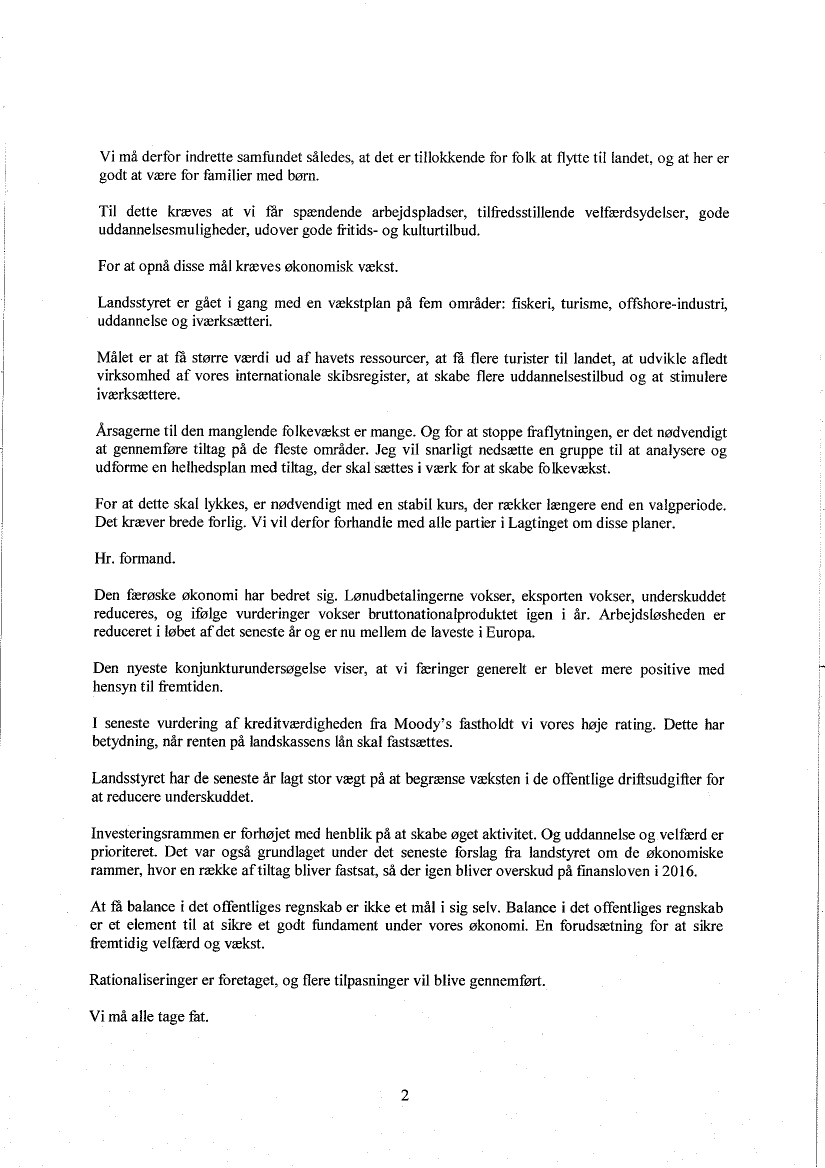 Vi må derfor indrette samfundet således, at det er tillokkende for folk at flytte til landet, og at her er godt at være for familier med børn.

Til dette kræves at vi får spændende arbejdspladser, tilfredsstillende velfærdsydelser, gode uddannelsesmuligheder, udover gode fritids- og kulturtilbud.

For at opnå disse mål kræves økonomisk vækst.

Landsstyret er gået i gang med en vækstplan på fem områder: fiskeri, turisme, offshore-industri, uddannelse og iværksætteri.

Målet er at få større værdi ud af havets ressourcer, at få flere turister til landet, at udvikle afledt virksomhed af vores internationale skibsregister, at skabe flere uddannelsestilbud og at stimulere iværksættere.

Årsagerne til den manglende folkevækst er mange. Og for at stoppe fraflytningen, er det nødvendigt at gennemføre tiltag på de fleste områder. Jeg vil snarligt nedsætte en gruppe til at analysere og udforme en helhedsplan med tiltag, der skal sættes i værk for at skabe folkevækst.

For at dette skal lykkes, er nødvendigt med en stabil kurs, der rækker længere end en valgperiode. Det kræver brede forlig. Vi vil derfor forhandle med alle partier i Lagtinget om disse planer.

Hr. formand.

Den færøske økonomi har bedret sig. Lønudbetalingerne vokser, eksporten vokser, underskuddet reduceres, og ifølge vurderinger vokser bruttonationalproduktet igen i år. Arbejdsløsheden er reduceret i løbet af det seneste år og er nu mellem de laveste i Europa.

Den nyeste konjunkturundersøgelse viser, at vi færinger generelt er blevet mere positive med hensyn til fremtiden.

I seneste vurdering af kreditværdigheden fra Moody's fastholdt vi vores høje rating. Dette har betydning, når renten på landskassens lån skal fastsættes.

Landsstyret har de seneste år lagt stor vægt på at begrænse væksten i de offentlige driftsudgifter for at reducere underskuddet.

Investeringsrammen er forhøjet med henblik på at skabe øget aktivitet. Og uddannelse og velfærd er prioriteret. Det var også grundlaget under det seneste forslag fra landstyret om de økonomiske rammer, hvor en række af tiltag bliver fastsat, så der igen bliver overskud på finansloven i 2016.

At få balance i det offentliges regnskab er ikke et mål i sig selv. Balance i det offentliges regnskab er et element til at sikre et godt fundament under vores økonomi. En forudsætning for at sikre fremtidig velfærd og vækst.

Rationaliseringer er foretaget, og flere tilpasninger vil blive gennemført.

Vi må alle tage fat.

2